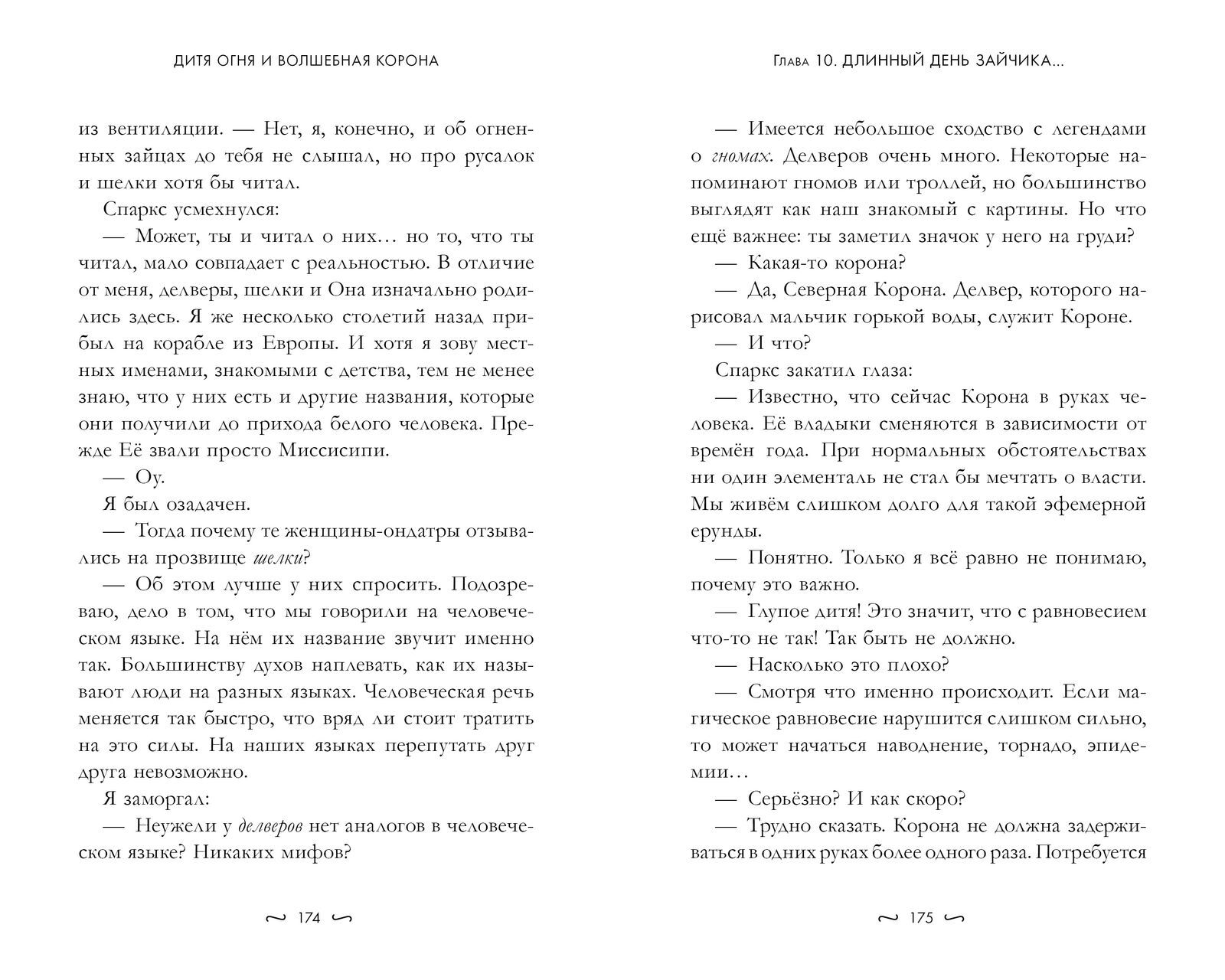 ДИТЯ ОГНЯ И ВОЛШЕБНАЯ КОРОНА

из вентиляции. — Нет, я, конечно, и об огненных зайцах до тебя не слышал, но про русалок и шелки хотя бы читал.

Спаркс усмехнулся:

— Может, ты и читал о них… но то, что ты читал, мало совпадает с реальностью. В отличие от меня, делверы, шелки и Она изначально родились здесь. Я же несколько столетий назад прибыл на корабле из Европы. И хотя я зову местных именами, знакомыми с детства, тем не менее знаю, что у них есть и другие названия, которые они получили до прихода белого человека. Прежде Её звали просто Миссисипи.

— Оу.

Я был озадачен.

— Тогда почему те женщины-ондатры отзывались на прозвище шелки?

— Об этом лучше у них спросить. Подозреваю, дело в том, что мы говорили на человеческом языке. На нём их название звучит именно так. Большинству духов наплевать, как их называют люди на разных языках. Человеческая речь меняется так быстро, что вряд ли стоит тратить на это силы. На наших языках перепутать друг друга невозможно.

Я заморгал:

— Неужели у делверов нет аналогов в человеческом языке? Никаких мифов?

~ 174 ~

Глава 10. ДЛИННЫЙ ДЕНЬ ЗАЙЧИКА…

— Имеется небольшое сходство с легендами о гномах. Делверов очень много. Некоторые напоминают гномов или троллей, но большинство выглядят как наш знакомый с картины. Но что ещё важнее: ты заметил значок у него на груди?

— Какая-то корона?

— Да, Северная Корона. Делвер, которого нарисовал мальчик горькой воды, служит Короне.

— И что?

Спаркс закатил глаза:

— Известно, что сейчас Корона в руках человека. Её владыки сменяются в зависимости от времён года. При нормальных обстоятельствах ни один элементаль не стал бы мечтать о власти. Мы живём слишком долго для такой эфемерной ерунды.

— Понятно. Только я всё равно не понимаю, почему это важно.

— Глупое дитя! Это значит, что с равновесием что-то не так! Так быть не должно.

— Насколько это плохо?

— Смотря что именно происходит. Если магическое равновесие нарушится слишком сильно, то может начаться наводнение, торнадо, эпидемии…

— Серьёзно? И как скоро?

— Трудно сказать. Корона не должна задерживаться в одних руках более одного раза. Потребуется

~ 175 ~